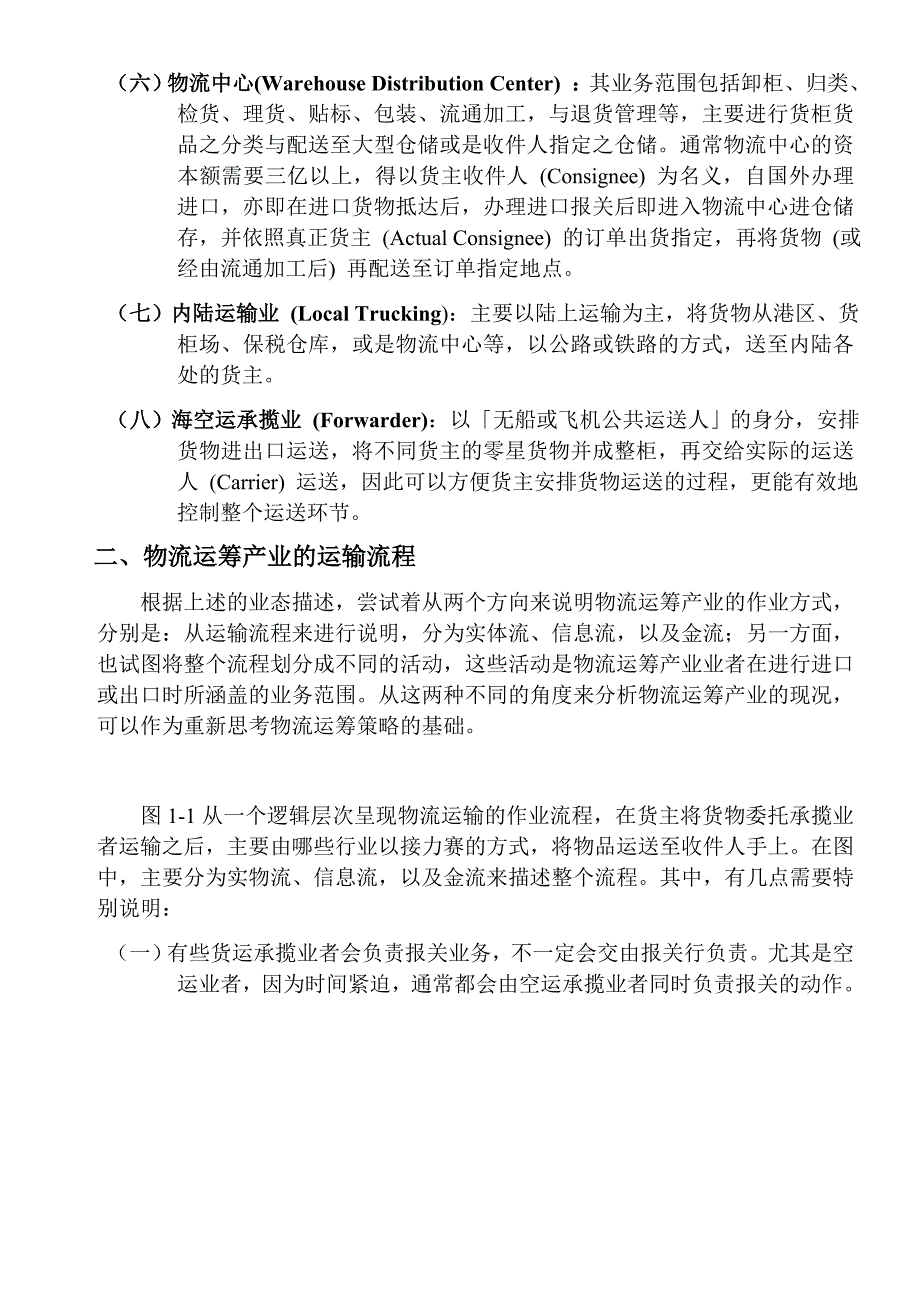 （六）物流中心(Warehouse Distribution Center) ：其业务范围包括卸柜、归类、检货、理货、贴标、包装、流通加工，与退货管理等，主要进行货柜货品之分类与配送至大型仓储或是收件人指定之仓储。通常物流中心的资本额需要三亿以上，得以货主收件人 (Consignee) 为名义，自国外办理进口，亦即在进口货物抵达后，办理进口报关后即进入物流中心进仓储存，并依照真正货主 (Actual Consignee) 的订单出货指定，再将货物 (或经由流通加工后) 再配送至订单指定地点。

（七）内陆运输业 (Local Trucking)：主要以陆上运输为主，将货物从港区、货柜场、保税仓库，或是物流中心等，以公路或铁路的方式，送至内陆各处的货主。

（八）海空运承揽业 (Forwarder)：以「无船或飞机公共运送人」的身分，安排货物进出口运送，将不同货主的零星货物并成整柜，再交给实际的运送人 (Carrier) 运送，因此可以方便货主安排货物运送的过程，更能有效地控制整个运送环节。

二、物流运筹产业的运输流程

根据上述的业态描述，尝试着从两个方向来说明物流运筹产业的作业方式，分别是：从运输流程来进行说明，分为实体流、信息流，以及金流；另一方面，也试图将整个流程划分成不同的活动，这些活动是物流运筹产业业者在进行进口或出口时所涵盖的业务范围。从这两种不同的角度来分析物流运筹产业的现况，可以作为重新思考物流运筹策略的基础。

图 1-1 从一个逻辑层次呈现物流运输的作业流程，在货主将货物委托承揽业者运输之后，主要由哪些行业以接力赛的方式，将物品运送至收件人手上。在图中，主要分为实物流、信息流，以及金流来描述整个流程。其中，有几点需要特别说明：

（一）有些货运承揽业者会负责报关业务，不一定会交由报关行负责。尤其是空运业者，因为时间紧迫，通常都会由空运承揽业者同时负责报关的动作。